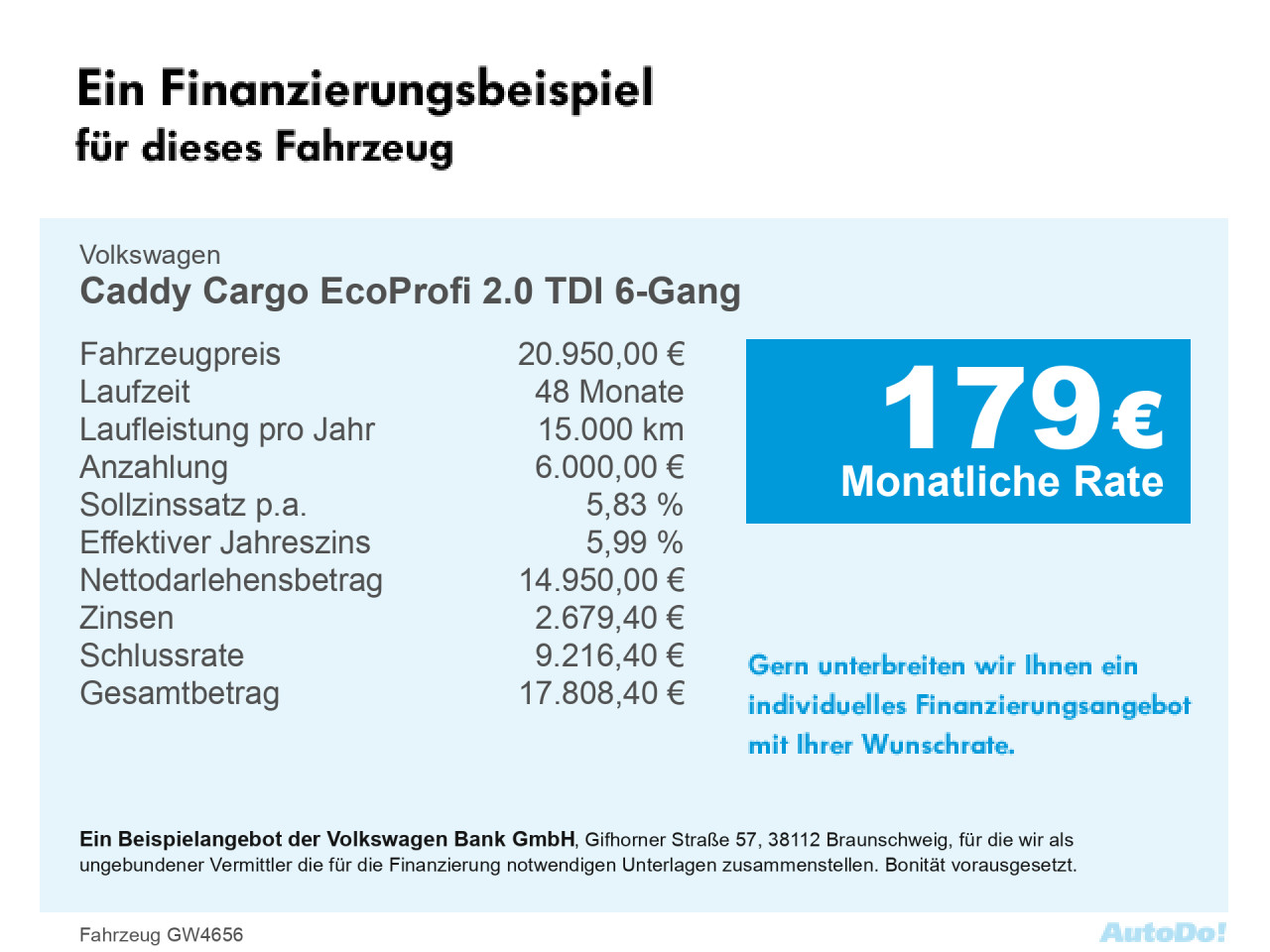 Ein Finanzierungsbeispiel
für dieses Fahrzeug

Volkswagen
Caddy Cargo EcoProfi 2.0 TDI 6-Gang

| | |
|---|---|
| Fahrzeugpreis | 20.950,00 € |
| Laufzeit | 48 Monate |
| Laufleistung pro Jahr | 15.000 km |
| Anzahlung | 6.000,00 € |
| Sollzinssatz p.a. | 5,83 % |
| Effektiver Jahreszins | 5,99 % |
| Nettodarlehensbetrag | 14.950,00 € |
| Zinsen | 2.679,40 € |
| Schlussrate | 9.216,40 € |
| Gesamtbetrag | 17.808,40 € |

179 €
Monatliche Rate

Gern unterbreiten wir Ihnen ein individuelles Finanzierungsangebot mit Ihrer Wunschrate.

Ein Beispielangebot der Volkswagen Bank GmbH, Gifhorner Straße 57, 38112 Braunschweig, für die wir als ungebundener Vermittler die für die Finanzierung notwendigen Unterlagen zusammenstellen. Bonität vorausgesetzt.

Fahrzeug GW4656

AutoDo!